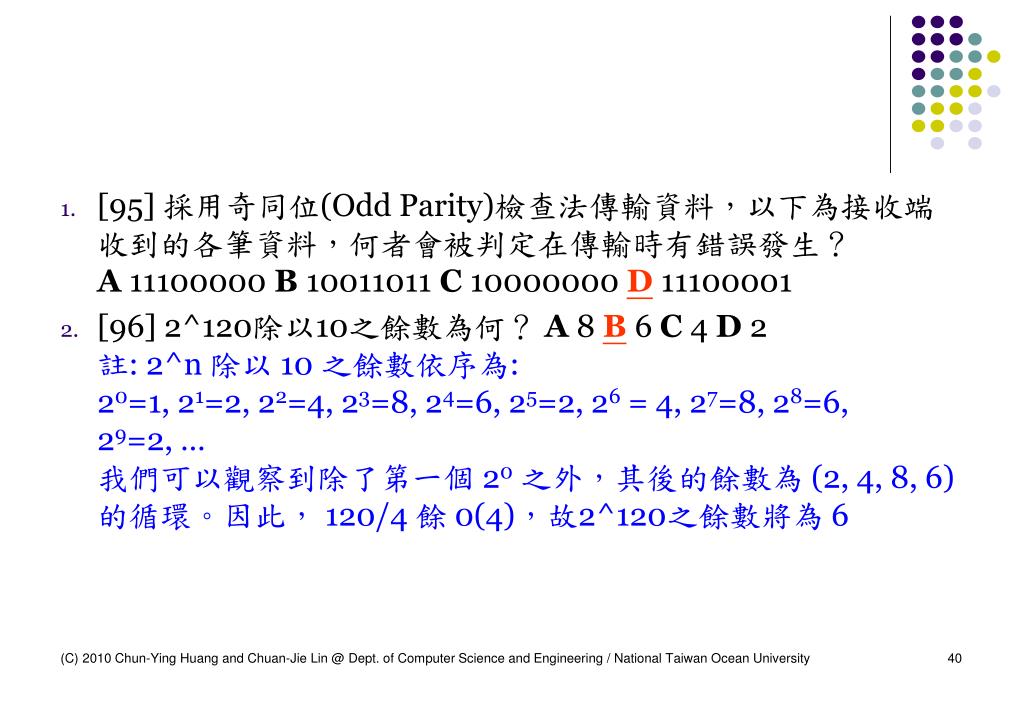 1. [95] 採用奇同位(Odd Parity)檢查法傳輸資料，以下為接收端收到的各筆資料，何者會被判定在傳輸時有錯誤發生？
A 11100000 B 10011011 C 10000000 D 11100001

2. [96] 2^120除以10之餘數為何？ A 8 B 6 C 4 D 2
註: 2^n 除以 10 之餘數依序為:
$2^0$=1, $2^1$=2, $2^2$=4, $2^3$=8, $2^4$=6, $2^5$=2, $2^6$ = 4, $2^7$=8, $2^8$=6, $2^9$=2, ...
我們可以觀察到除了第一個 $2^0$ 之外，其後的餘數為 (2, 4, 8, 6) 的循環。因此， 120/4 餘 0(4)，故2^120之餘數將為 6

(C) 2010 Chun-Ying Huang and Chuan-Jie Lin @ Dept. of Computer Science and Engineering / National Taiwan Ocean University 40